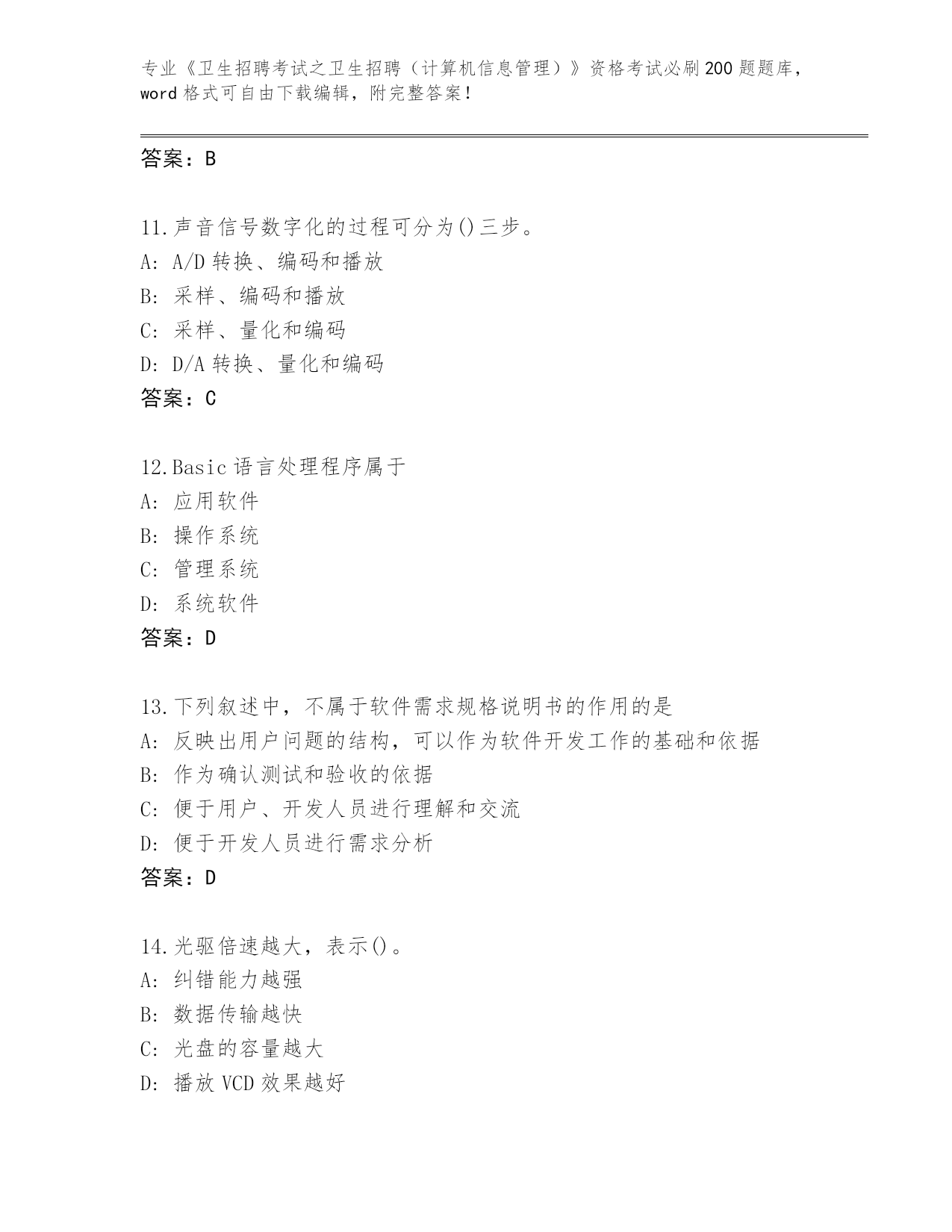 专业《卫生招聘考试之卫生招聘（计算机信息管理）》资格考试必刷200题题库，word格式可自由下载编辑，附完整答案！

答案：B

11.声音信号数字化的过程可分为()三步。
A: A/D转换、编码和播放
B: 采样、编码和播放
C: 采样、量化和编码
D: D/A转换、量化和编码
答案：C

12.Basic语言处理程序属于
A: 应用软件
B: 操作系统
C: 管理系统
D: 系统软件
答案：D

13.下列叙述中，不属于软件需求规格说明书的作用的是
A: 反映出用户问题的结构，可以作为软件开发工作的基础和依据
B: 作为确认测试和验收的依据
C: 便于用户、开发人员进行理解和交流
D: 便于开发人员进行需求分析
答案：D

14.光驱倍速越大，表示()。
A: 纠错能力越强
B: 数据传输越快
C: 光盘的容量越大
D: 播放VCD效果越好